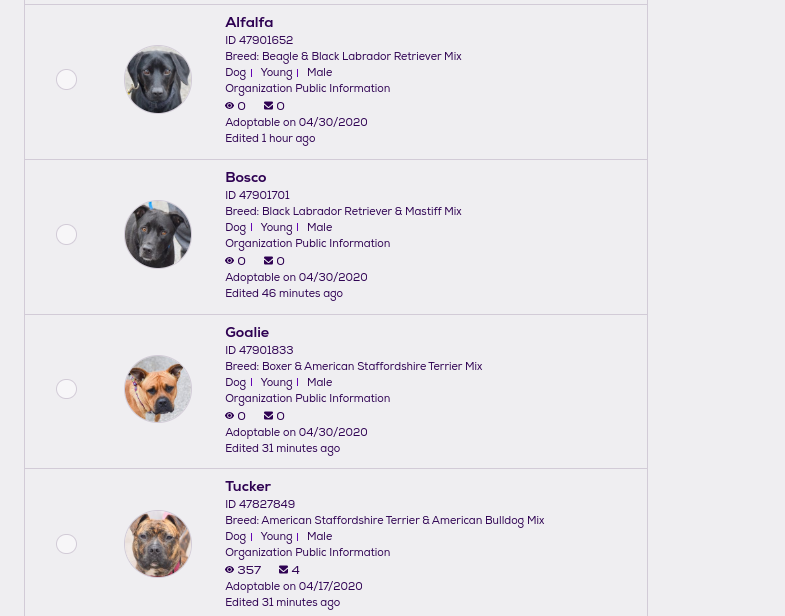 Alfalfa
ID 47901652
Breed: Beagle & Black Labrador Retriever Mix
Dog | Young | Male
Organization Public Information
0 0
Adoptable on 04/30/2020
Edited 1 hour ago

Bosco
ID 47901701
Breed: Black Labrador Retriever & Mastiff Mix
Dog | Young | Male
Organization Public Information
0 0
Adoptable on 04/30/2020
Edited 46 minutes ago

Goalie
ID 47901833
Breed: Boxer & American Staffordshire Terrier Mix
Dog | Young | Male
Organization Public Information
0 0
Adoptable on 04/30/2020
Edited 31 minutes ago

Tucker
ID 47827849
Breed: American Staffordshire Terrier & American Bulldog Mix
Dog | Young | Male
Organization Public Information
357 4
Adoptable on 04/17/2020
Edited 31 minutes ago